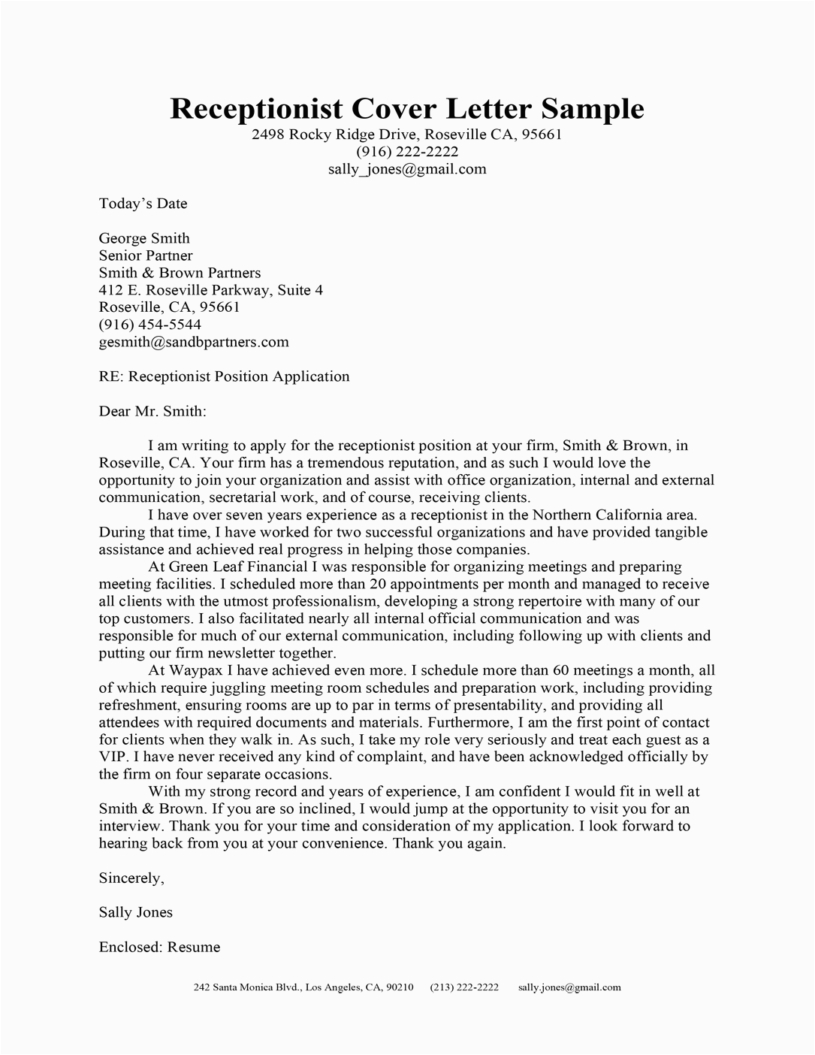 Receptionist Cover Letter Sample
2498 Rocky Ridge Drive, Roseville CA, 95661
(916) 222-2222
sally_jones@gmail.com

Today's Date

George Smith
Senior Partner
Smith & Brown Partners
412 E. Roseville Parkway, Suite 4
Roseville, CA, 95661
(916) 454-5544
gesmith@sandbpartners.com

RE: Receptionist Position Application

Dear Mr. Smith:

I am writing to apply for the receptionist position at your firm, Smith & Brown, in Roseville, CA. Your firm has a tremendous reputation, and as such I would love the opportunity to join your organization and assist with office organization, internal and external communication, secretarial work, and of course, receiving clients.

I have over seven years experience as a receptionist in the Northern California area. During that time, I have worked for two successful organizations and have provided tangible assistance and achieved real progress in helping those companies.

At Green Leaf Financial I was responsible for organizing meetings and preparing meeting facilities. I scheduled more than 20 appointments per month and managed to receive all clients with the utmost professionalism, developing a strong repertoire with many of our top customers. I also facilitated nearly all internal official communication and was responsible for much of our external communication, including following up with clients and putting our firm newsletter together.

At Waypax I have achieved even more. I schedule more than 60 meetings a month, all of which require juggling meeting room schedules and preparation work, including providing refreshment, ensuring rooms are up to par in terms of presentability, and providing all attendees with required documents and materials. Furthermore, I am the first point of contact for clients when they walk in. As such, I take my role very seriously and treat each guest as a VIP. I have never received any kind of complaint, and have been acknowledged officially by the firm on four separate occasions.

With my strong record and years of experience, I am confident I would fit in well at Smith & Brown. If you are so inclined, I would jump at the opportunity to visit you for an interview. Thank you for your time and consideration of my application. I look forward to hearing back from you at your convenience. Thank you again.

Sincerely,

Sally Jones

Enclosed: Resume

242 Santa Monica Blvd., Los Angeles, CA, 90210 (213) 222-2222 sally.jones@gmail.com